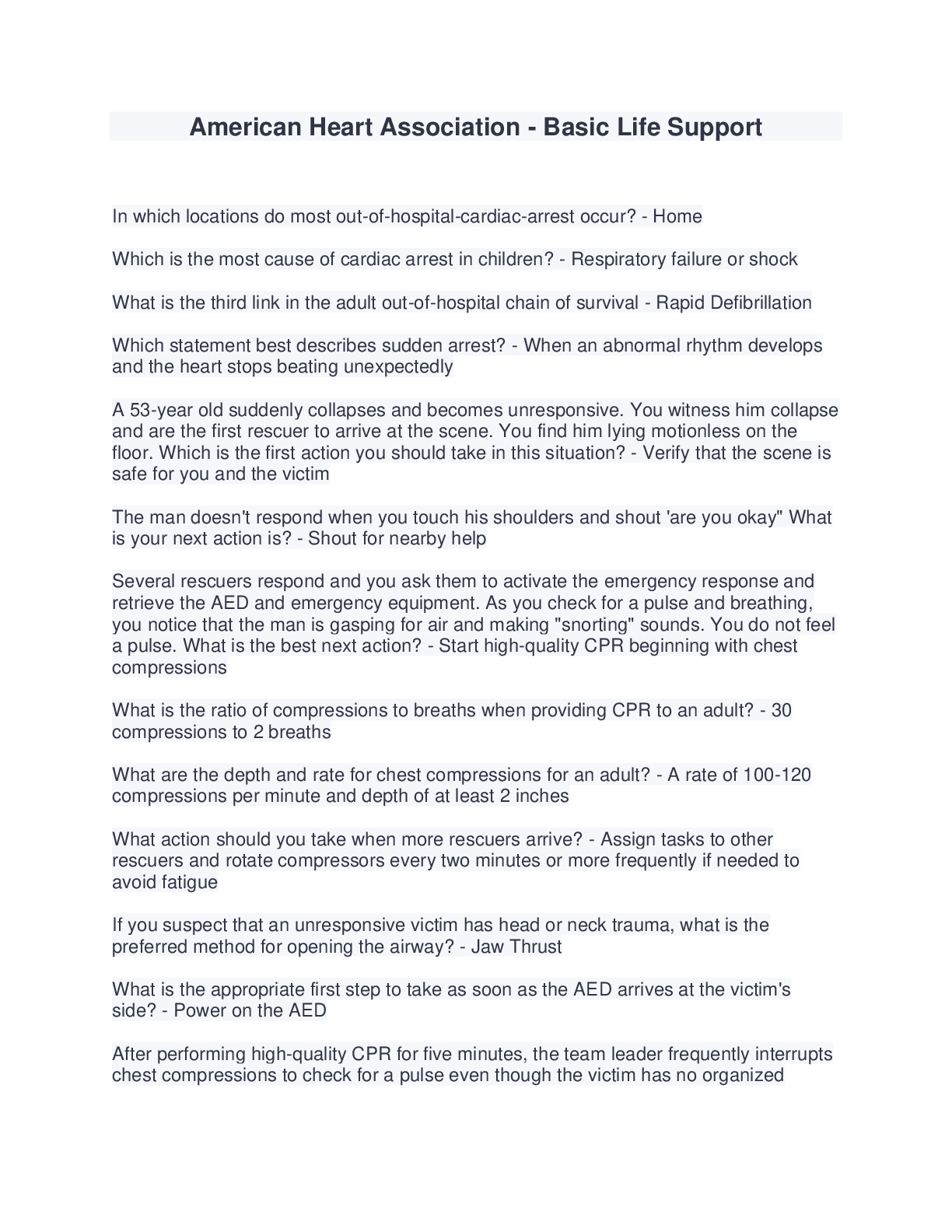 American Heart Association - Basic Life Support

In which locations do most out-of-hospital-cardiac-arrest occur? - Home

Which is the most cause of cardiac arrest in children? - Respiratory failure or shock

What is the third link in the adult out-of-hospital chain of survival - Rapid Defibrillation

Which statement best describes sudden arrest? - When an abnormal rhythm develops and the heart stops beating unexpectedly

A 53-year old suddenly collapses and becomes unresponsive. You witness him collapse and are the first rescuer to arrive at the scene. You find him lying motionless on the floor. Which is the first action you should take in this situation? - Verify that the scene is safe for you and the victim

The man doesn't respond when you touch his shoulders and shout 'are you okay" What is your next action is? - Shout for nearby help

Several rescuers respond and you ask them to activate the emergency response and retrieve the AED and emergency equipment. As you check for a pulse and breathing, you notice that the man is gasping for air and making "snorting" sounds. You do not feel a pulse. What is the best next action? - Start high-quality CPR beginning with chest compressions

What is the ratio of compressions to breaths when providing CPR to an adult? - 30 compressions to 2 breaths

What are the depth and rate for chest compressions for an adult? - A rate of 100-120 compressions per minute and depth of at least 2 inches

What action should you take when more rescuers arrive? - Assign tasks to other rescuers and rotate compressors every two minutes or more frequently if needed to avoid fatigue

If you suspect that an unresponsive victim has head or neck trauma, what is the preferred method for opening the airway? - Jaw Thrust

What is the appropriate first step to take as soon as the AED arrives at the victim's side? - Power on the AED

After performing high-quality CPR for five minutes, the team leader frequently interrupts chest compressions to check for a pulse even though the victim has no organized